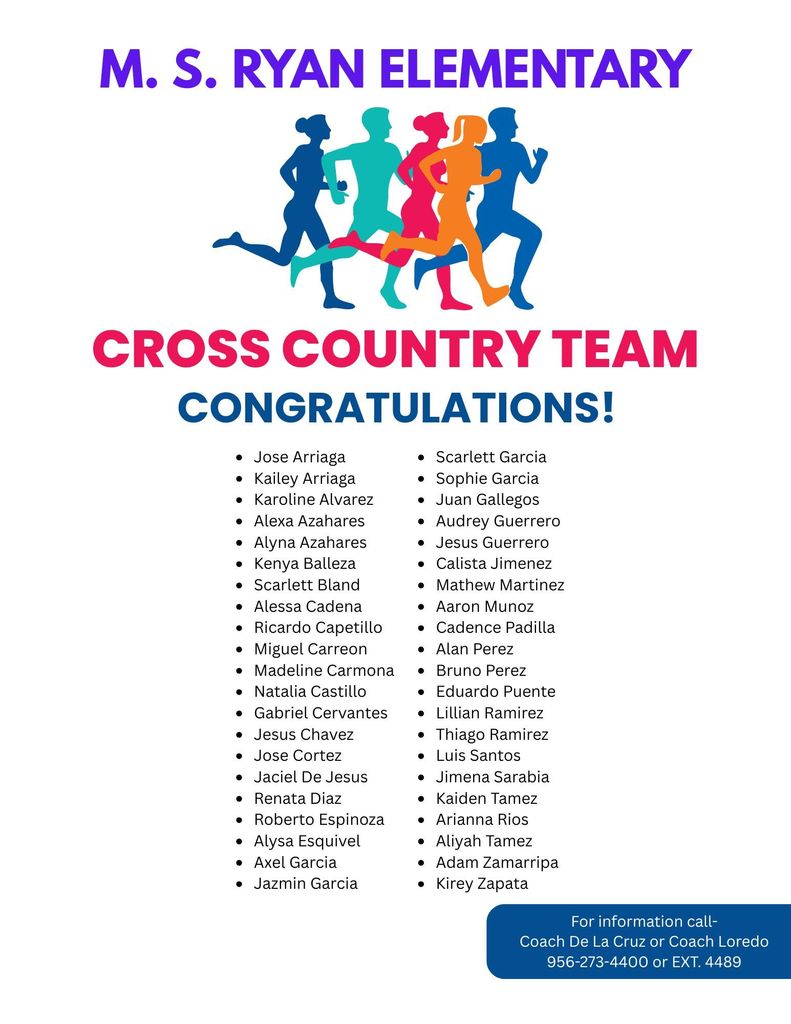 M. S. RYAN ELEMENTARY

CROSS COUNTRY TEAM

CONGRATULATIONS!

• Jose Arriaga
• Kailey Arriaga
• Karoline Alvarez
• Alexa Azahares
• Alyna Azahares
• Kenya Balleza
• Scarlett Bland
• Alessa Cadena
• Ricardo Capetillo
• Miguel Carreon
• Madeline Carmona
• Natalia Castillo
• Gabriel Cervantes
• Jesus Chavez
• Jose Cortez
• Jaciel De Jesus
• Renata Diaz
• Roberto Espinoza
• Alysa Esquivel
• Axel Garcia
• Jazmin Garcia

• Scarlett Garcia
• Sophie Garcia
• Juan Gallegos
• Audrey Guerrero
• Jesus Guerrero
• Calista Jimenez
• Mathew Martinez
• Aaron Munoz
• Cadence Padilla
• Alan Perez
• Bruno Perez
• Eduardo Puente
• Lillian Ramirez
• Thiago Ramirez
• Luis Santos
• Jimena Sarabia
• Kaiden Tamez
• Arianna Rios
• Aliyah Tamez
• Adam Zamarripa
• Kirey Zapata

For information call-
Coach De La Cruz or Coach Loredo
956-273-4400 or EXT. 4489